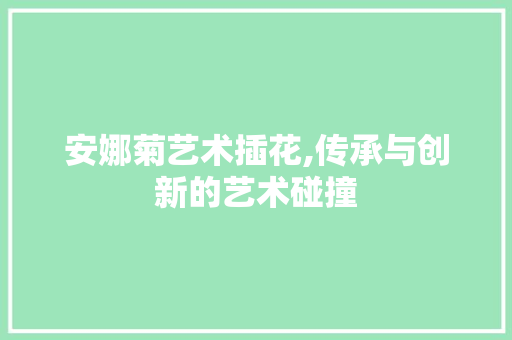 安娜菊艺术插花,传承与创新的艺术碰撞